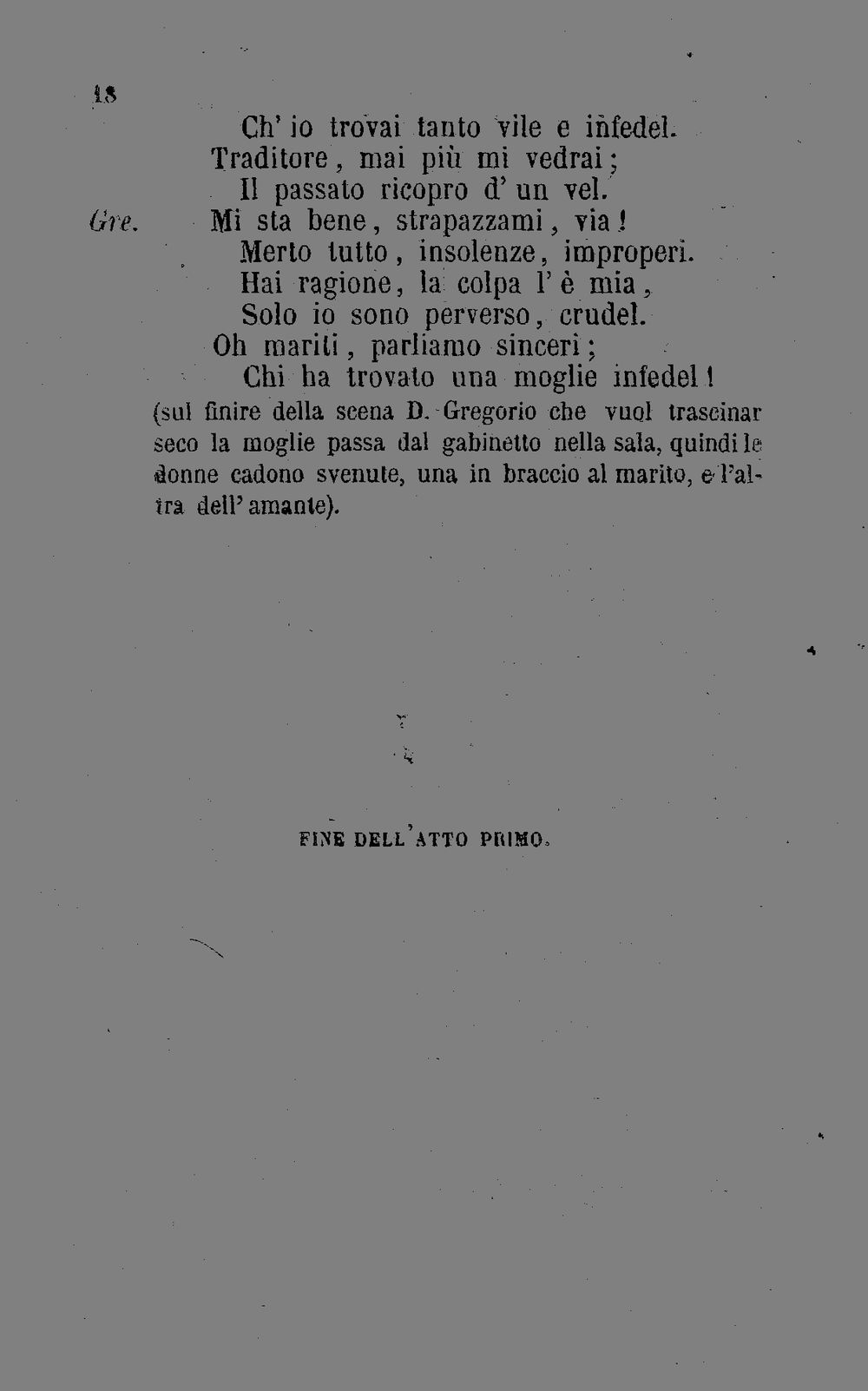 18

Ch' io trovai tanto vile e infedel.
Traditore, mai più mi vedrai;
Il passato ricopro d' un vel.
Gre. Mi sta bene, strapazzami, via!
Merto tutto, insolenze, improperi.
Hai ragione, la colpa l' è mia,
Solo io sono perverso, crudel.
Oh mariti, parliamo sinceri;
Chi ha trovato una moglie infedel!

(sul finire della scena D. Gregorio che vuol trascinar seco la moglie passa dal gabinetto nella sala, quindi le donne cadono svenute, una in braccio al marito, e l'altra dell' amante).

FINE DELL'ATTO PRIMO.